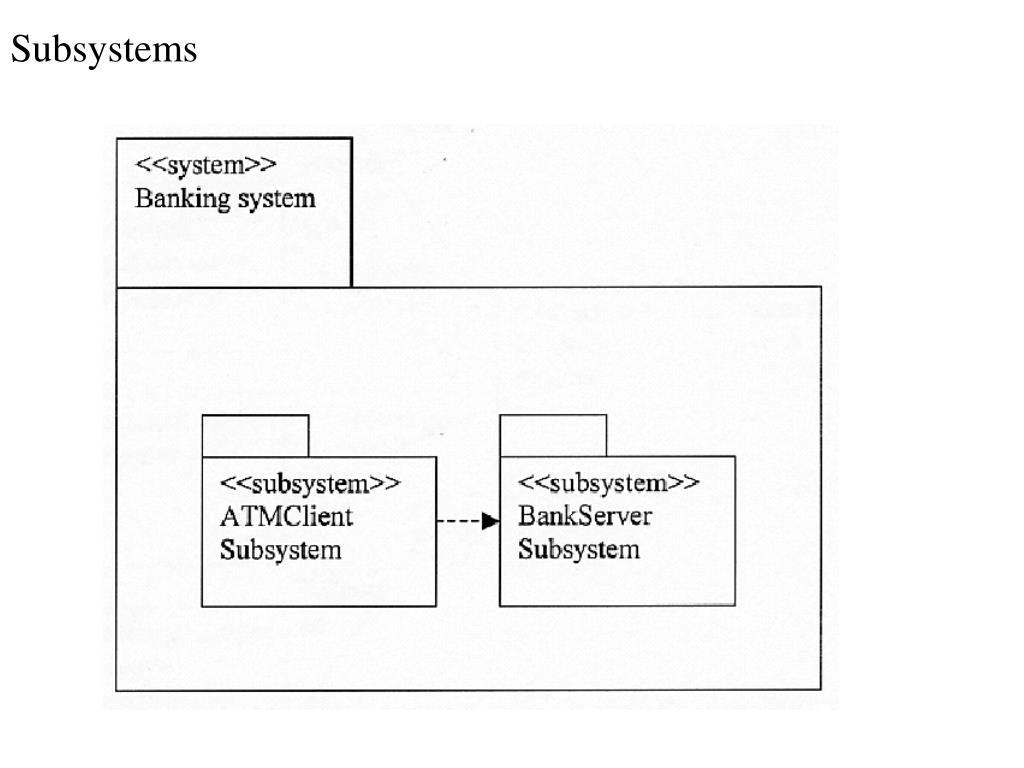 Subsystems

<<system>>
Banking system

<<subsystem>>
ATMClient
Subsystem

<<subsystem>>
BankServer
Subsystem